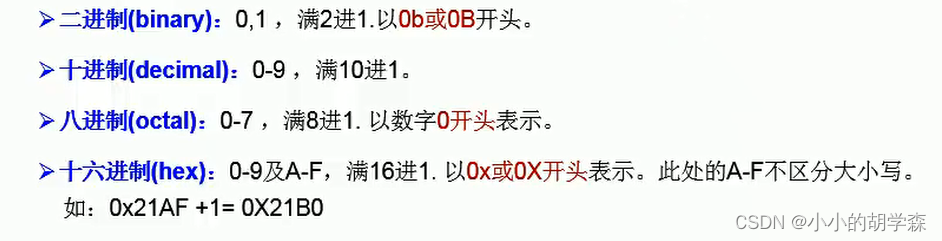 ➤ 二进制(binary)：0,1 ，满2进1.以0b或0B开头。

➤ 十进制(decimal)：0-9 ，满10进1。

➤ 八进制(octal)：0-7 ，满8进1. 以数字0开头表示。

➤ 十六进制(hex)：0-9及A-F，满16进1. 以0x或0X开头表示。此处的A-F不区分大小写。
如：0x21AF +1= 0X21B0

CSDN @小小的胡学森